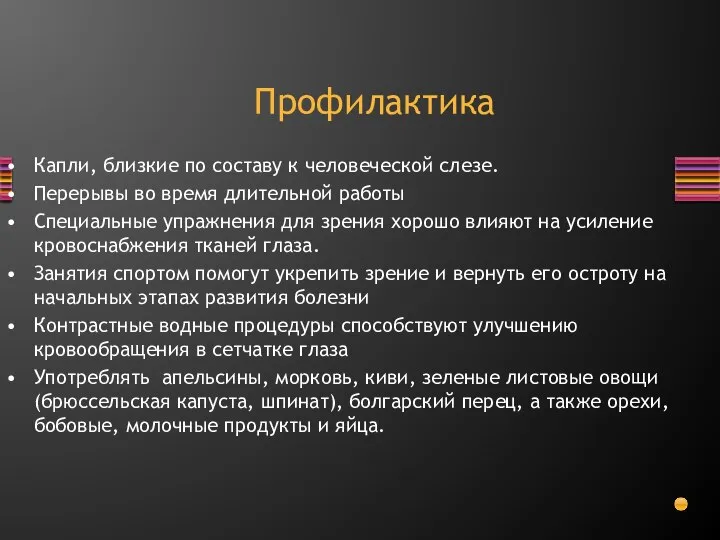 Профилактика

• Капли, близкие по составу к человеческой слезе.
• Перерывы во время длительной работы
• Специальные упражнения для зрения хорошо влияют на усиление кровоснабжения тканей глаза.
• Занятия спортом помогут укрепить зрение и вернуть его остроту на начальных этапах развития болезни
• Контрастные водные процедуры способствуют улучшению кровообращения в сетчатке глаза
• Употреблять апельсины, морковь, киви, зеленые листовые овощи (брюссельская капуста, шпинат), болгарский перец, а также орехи, бобовые, молочные продукты и яйца.